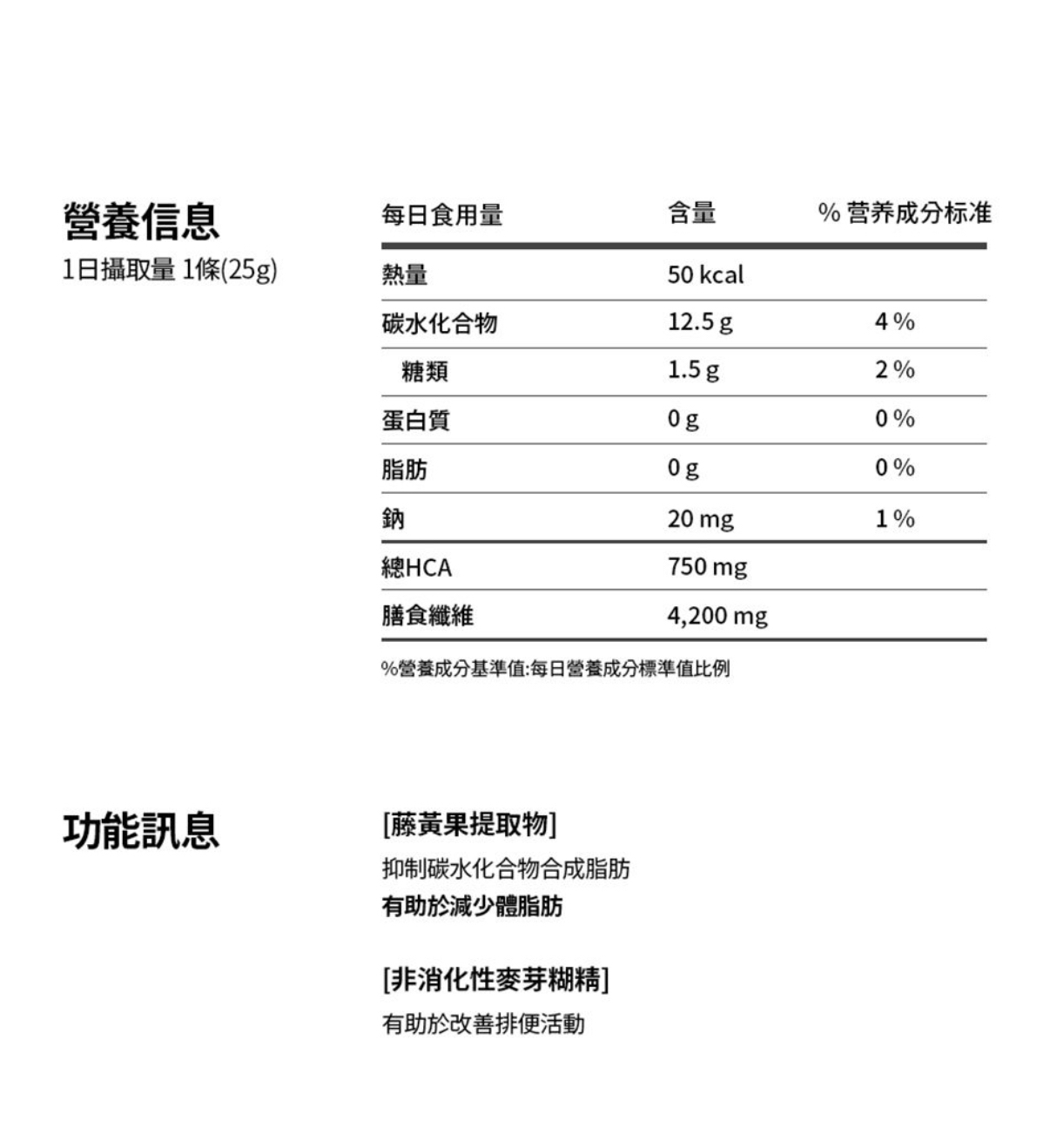 營養信息
1日攝取量 1條(25g)

| 每日食用量 | 含量 | % 营养成分标准 |
|---|---|---|
| 熱量 | 50 kcal | |
| 碳水化合物 | 12.5 g | 4 % |
| 糖類 | 1.5 g | 2 % |
| 蛋白質 | 0 g | 0 % |
| 脂肪 | 0 g | 0 % |
| 鈉 | 20 mg | 1 % |
| 總HCA | 750 mg | |
| 膳食纖維 | 4,200 mg | |

%營養成分基準值:每日營養成分標準值比例

功能訊息

[藤黃果提取物]
抑制碳水化合物合成脂肪
有助於減少體脂肪

[非消化性麥芽糊精]
有助於改善排便活動